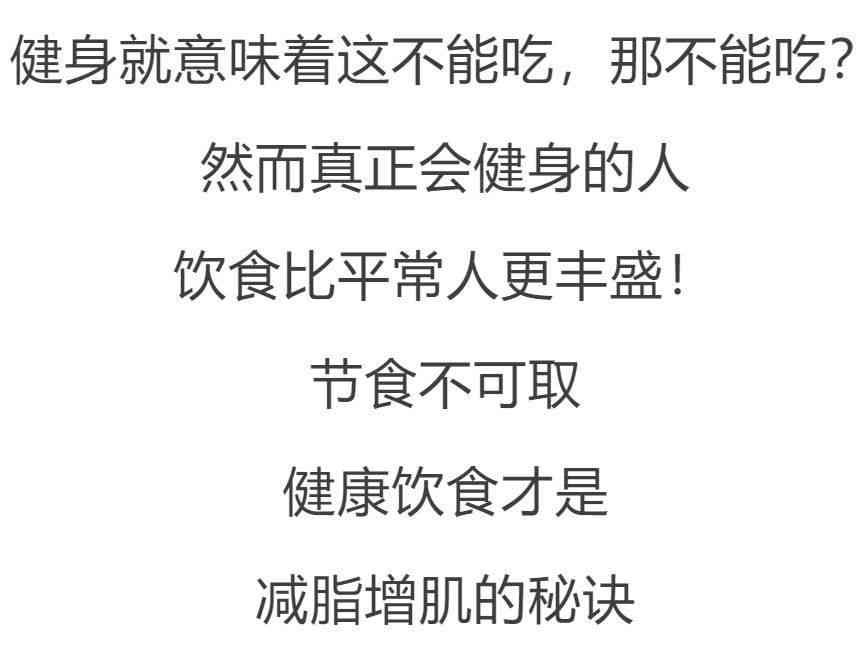 健身就意味着这不能吃，那不能吃？

然而真正会健身的人

饮食比平常人更丰盛！

节食不可取

健康饮食才是

减脂增肌的秘诀